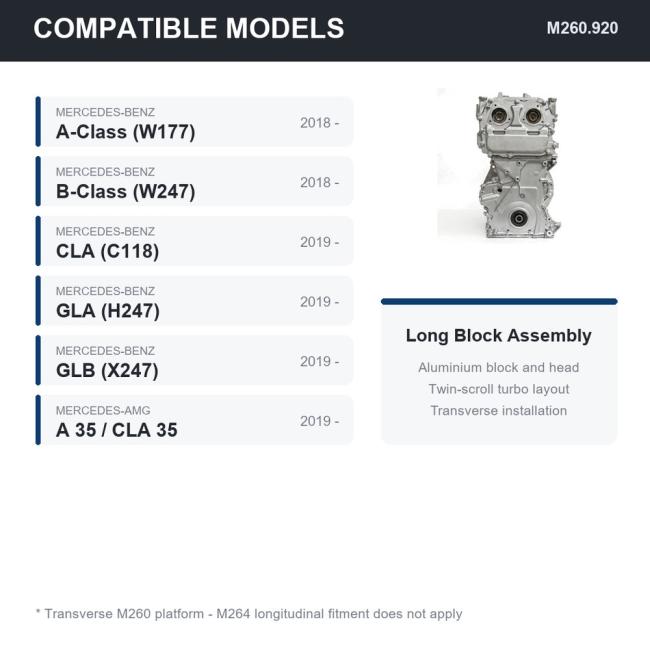 COMPATIBLE MODELS

M260.920

MERCEDES-BENZ
A-Class (W177)
2018 -

MERCEDES-BENZ
B-Class (W247)
2018 -

MERCEDES-BENZ
CLA (C118)
2019 -

MERCEDES-BENZ
GLA (H247)
2019 -

MERCEDES-BENZ
GLB (X247)
2019 -

MERCEDES-AMG
A 35 / CLA 35
2019 -

Long Block Assembly

Aluminium block and head
Twin-scroll turbo layout
Transverse installation

* Transverse M260 platform - M264 longitudinal fitment does not apply